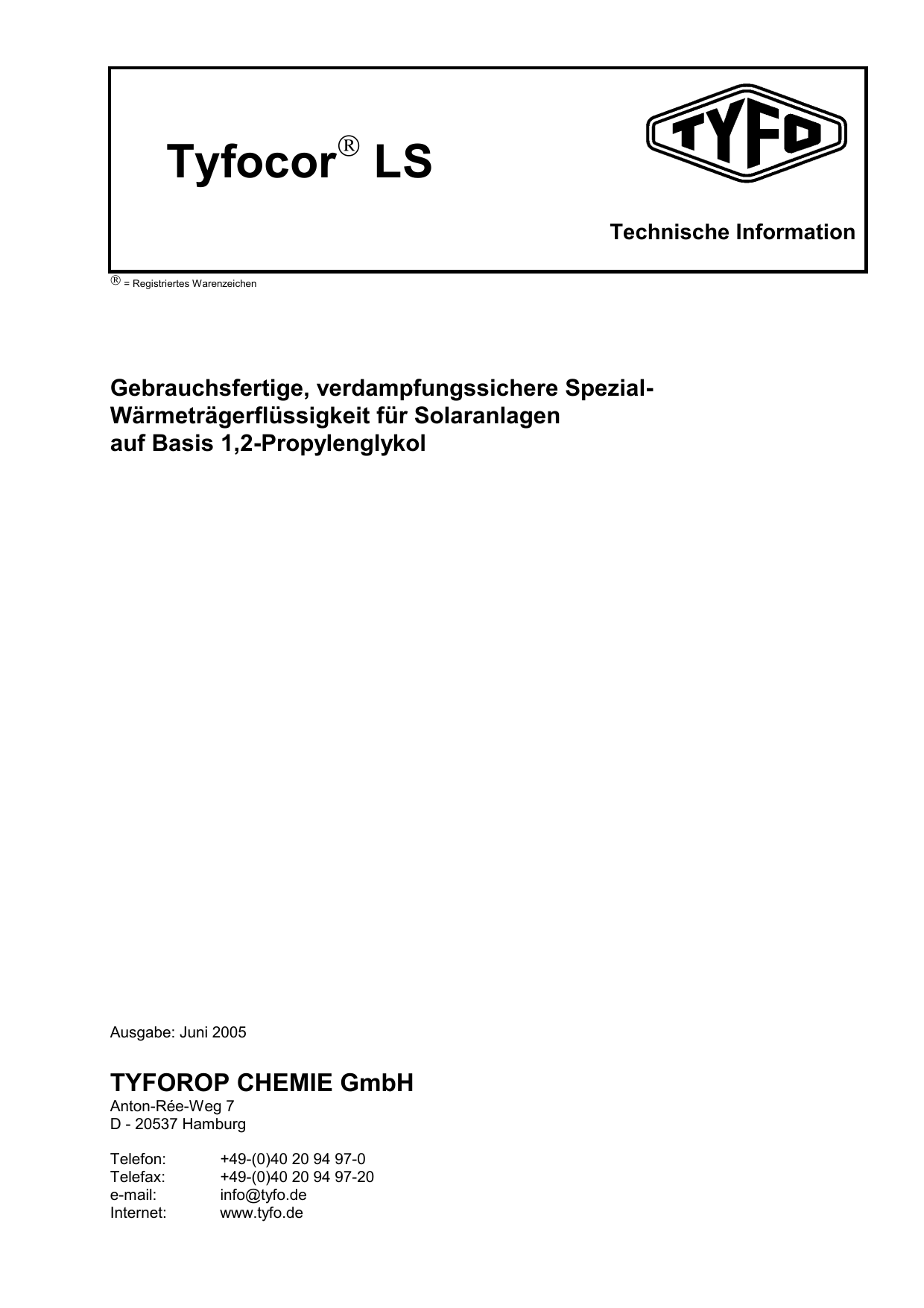 Tyfocor® LS

TYFO

Technische Information

® = Registriertes Warenzeichen

Gebrauchsfertige, verdampfungssichere Spezial-Wärmeträgerflüssigkeit für Solaranlagen auf Basis 1,2-Propylenglykol

Ausgabe: Juni 2005

TYFOROP CHEMIE GmbH
Anton-Rée-Weg 7
D - 20537 Hamburg

Telefon: +49-(0)40 20 94 97-0
Telefax: +49-(0)40 20 94 97-20
e-mail: info@tyfo.de
Internet: www.tyfo.de